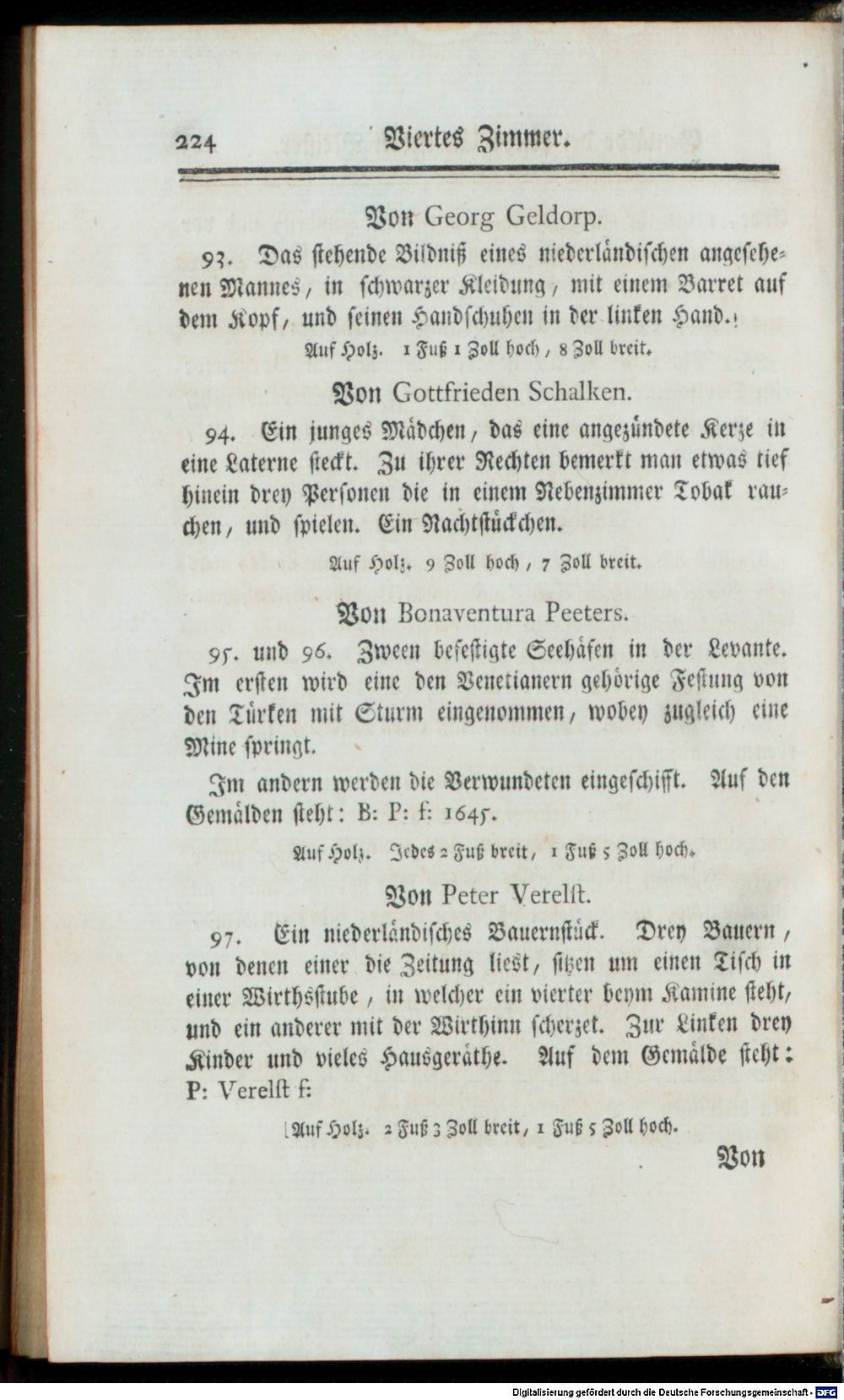 224 Viertes Zimmer.

Von Georg Geldorp.

93. Das stehende Bildniß eines niederländischen angesehenen Mannes, in schwarzer Kleidung, mit einem Barret auf dem Kopf, und seinen Handschuhen in der linken Hand.

Auf Holz. 1 Fuß 1 Zoll hoch, 8 Zoll breit.

Von Gottfrieden Schalken.

94. Ein junges Mädchen, das eine angezündete Kerze in eine Laterne steckt. Zu ihrer Rechten bemerkt man etwas tief hinein drey Personen die in einem Nebenzimmer Tobak rauchen, und spielen. Ein Nachtstückchen.

Auf Holz. 9 Zoll hoch, 7 Zoll breit.

Von Bonaventura Peeters.

95. und 96. Zween befestigte Seehäfen in der Levante. Im ersten wird eine den Venetianern gehörige Festung von den Türken mit Sturm eingenommen, wobey zugleich eine Mine springt.

Im andern werden die Verwundeten eingeschifft. Auf den Gemälden steht: B: P: f: 1645.

Auf Holz. Jedes 2 Fuß breit, 1 Fuß 5 Zoll hoch.

Von Peter Verelst.

97. Ein niederländisches Bauernstück. Drey Bauern, von denen einer die Zeitung liest, sitzen um einen Tisch in einer Wirthsstube, in welcher ein vierter beym Kamine steht, und ein anderer mit der Wirthinn scherzet. Zur Linken drey Kinder und vieles Hausgeräthe. Auf dem Gemälde steht: P: Verelst f:

Auf Holz. 2 Fuß 3 Zoll breit, 1 Fuß 5 Zoll hoch.

Von

Digitalisierung gefördert durch die Deutsche Forschungsgemeinschaft - DFG